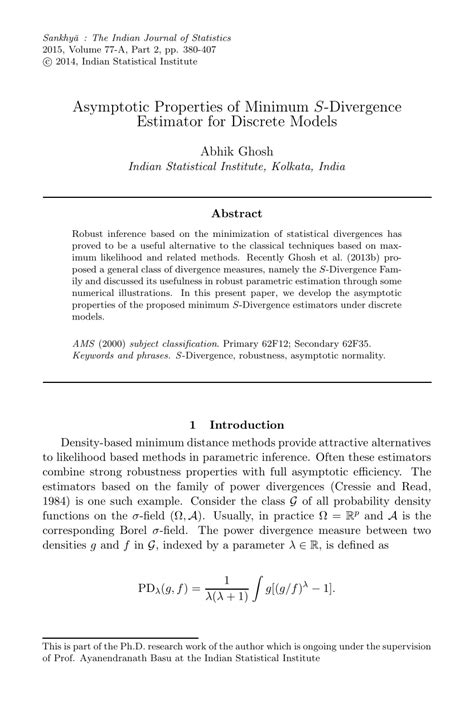 Sankhyā : The Indian Journal of Statistics
2015, Volume 77-A, Part 2, pp. 380-407
© 2014, Indian Statistical Institute

Asymptotic Properties of Minimum $S$-Divergence Estimator for Discrete Models

Abhik Ghosh
Indian Statistical Institute, Kolkata, India

Abstract

Robust inference based on the minimization of statistical divergences has proved to be a useful alternative to the classical techniques based on maximum likelihood and related methods. Recently Ghosh et al. (2013b) proposed a general class of divergence measures, namely the $S$-Divergence Family and discussed its usefulness in robust parametric estimation through some numerical illustrations. In this present paper, we develop the asymptotic properties of the proposed minimum $S$-Divergence estimators under discrete models.

AMS (2000) subject classification. Primary 62F12; Secondary 62F35.
Keywords and phrases. $S$-Divergence, robustness, asymptotic normality.

1 Introduction

Density-based minimum distance methods provide attractive alternatives to likelihood based methods in parametric inference. Often these estimators combine strong robustness properties with full asymptotic efficiency. The estimators based on the family of power divergences (Cressie and Read, 1984) is one such example. Consider the class $\mathcal{G}$ of all probability density functions on the $\sigma$-field $(\Omega, \mathcal{A})$. Usually, in practice $\Omega = \mathbb{R}^p$ and $\mathcal{A}$ is the corresponding Borel $\sigma$-field. The power divergence measure between two densities $g$ and $f$ in $\mathcal{G}$, indexed by a parameter $\lambda \in \mathbb{R}$, is defined as

$$\mathrm{PD}_\lambda(g, f) = \frac{1}{\lambda(\lambda+1)} \int g[(g/f)^\lambda - 1].$$

This is part of the Ph.D. research work of the author which is ongoing under the supervision of Prof. Ayanendranath Basu at the Indian Statistical Institute